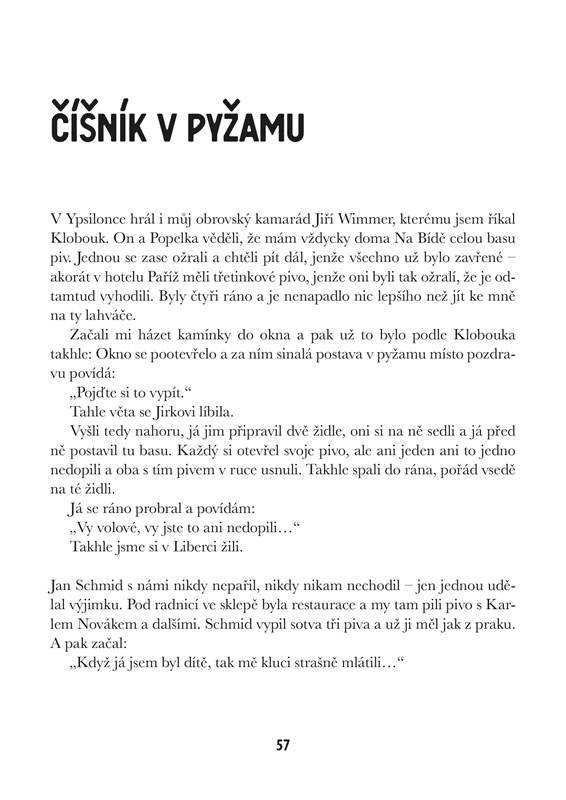 ČÍŠNÍK V PYŽAMU

V Ypsilonce hrál i můj obrovský kamarád Jiří Wimmer, kterému jsem říkal Klobouk. On a Popelka věděli, že mám vždycky doma Na Bídě celou basu piv. Jednou se zase ožrali a chtěli pít dál, jenže všechno už bylo zavřené – akorát v hotelu Paříž měli třetinkové pivo, jenže oni byli tak ožralí, že je odtamtud vyhodili. Byly čtyři ráno a je nenapadlo nic lepšího než jít ke mně na ty lahváče.

Začali mi házet kamínky do okna a pak už to bylo podle Klobouka takhle: Okno se pootevřelo a za ním sinalá postava v pyžamu místo pozdravu povídá:

„Pojďte si to vypít."

Tahle věta se Jirkovi líbila.

Vyšli tedy nahoru, já jim připravil dvě židle, oni si na ně sedli a já před ně postavil tu basu. Každý si otevřel svoje pivo, ale ani jeden ani to jedno nedopili a oba s tím pivem v ruce usnuli. Takhle spali do rána, pořád vsedě na té židli.

Já se ráno probral a povídám:

„Vy volové, vy jste to ani nedopili…"

Takhle jsme si v Liberci žili.

Jan Schmid s námi nikdy nepařil, nikdy nikam nechodil – jen jednou udělal výjimku. Pod radnicí ve sklepě byla restaurace a my tam pili pivo s Karlem Novákem a dalšími. Schmid vypil sotva tři piva a už ji měl jak z praku. A pak začal:

„Když já jsem byl dítě, tak mě kluci strašně mlátili…"

57